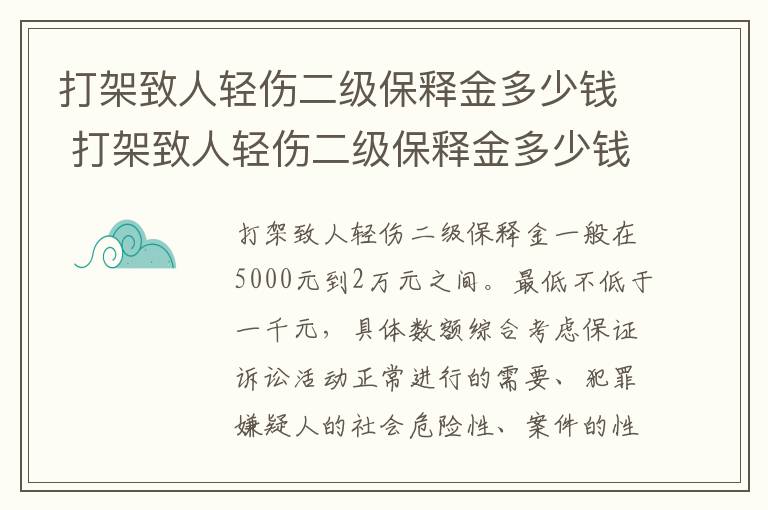 打架致人轻伤二级保释金多少钱
打架致人轻伤二级保释金多少钱

打架致人轻伤二级保释金一般在5000元到2万元之间。最低不低于一千元，具体数额综合考虑保证诉讼活动正常进行的需要、犯罪嫌疑人的社会危险性、案件的性